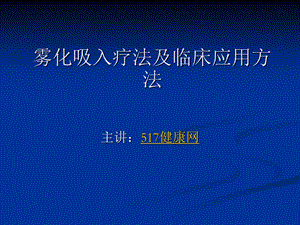 雾化吸入疗法及临床应用方法

主讲：517健康网